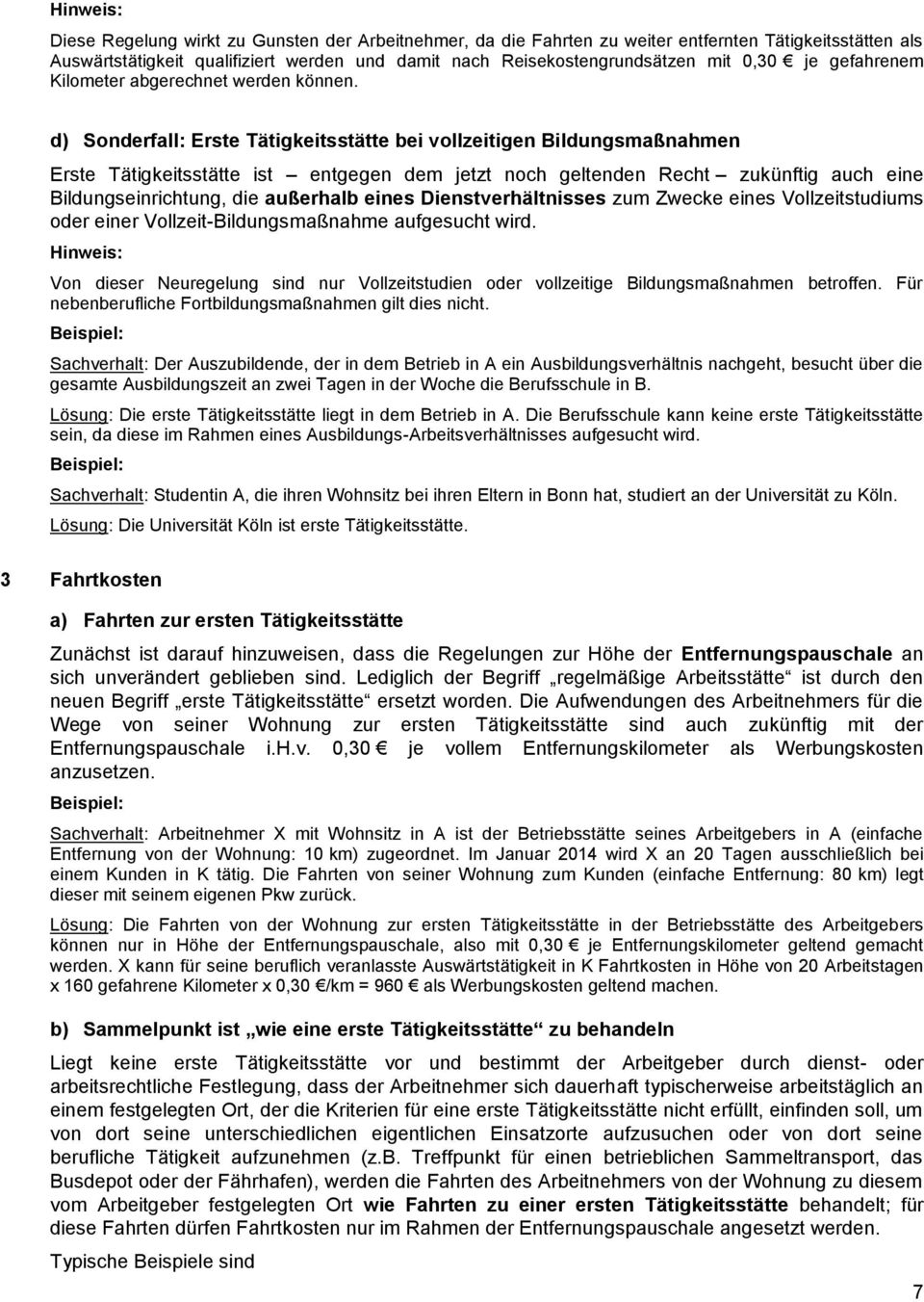 Hinweis:

Diese Regelung wirkt zu Gunsten der Arbeitnehmer, da die Fahrten zu weiter entfernten Tätigkeitsstätten als Auswärtstätigkeit qualifiziert werden und damit nach Reisekostengrundsätzen mit 0,30 € je gefahrenem Kilometer abgerechnet werden können.

d) Sonderfall: Erste Tätigkeitsstätte bei vollzeitigen Bildungsmaßnahmen

Erste Tätigkeitsstätte ist – entgegen dem jetzt noch geltenden Recht – zukünftig auch eine Bildungseinrichtung, die außerhalb eines Dienstverhältnisses zum Zwecke eines Vollzeitstudiums oder einer Vollzeit-Bildungsmaßnahme aufgesucht wird.

Hinweis:

Von dieser Neuregelung sind nur Vollzeitstudien oder vollzeitige Bildungsmaßnahmen betroffen. Für nebenberufliche Fortbildungsmaßnahmen gilt dies nicht.

Beispiel:

Sachverhalt: Der Auszubildende, der in dem Betrieb in A ein Ausbildungsverhältnis nachgeht, besucht über die gesamte Ausbildungszeit an zwei Tagen in der Woche die Berufsschule in B.

Lösung: Die erste Tätigkeitsstätte liegt in dem Betrieb in A. Die Berufsschule kann keine erste Tätigkeitsstätte sein, da diese im Rahmen eines Ausbildungs-Arbeitsverhältnisses aufgesucht wird.

Beispiel:

Sachverhalt: Studentin A, die ihren Wohnsitz bei ihren Eltern in Bonn hat, studiert an der Universität zu Köln.

Lösung: Die Universität Köln ist erste Tätigkeitsstätte.

3 Fahrtkosten

a) Fahrten zur ersten Tätigkeitsstätte

Zunächst ist darauf hinzuweisen, dass die Regelungen zur Höhe der Entfernungspauschale an sich unverändert geblieben sind. Lediglich der Begriff „regelmäßige Arbeitsstätte“ ist durch den neuen Begriff „erste Tätigkeitsstätte“ ersetzt worden. Die Aufwendungen des Arbeitnehmers für die Wege von seiner Wohnung zur ersten Tätigkeitsstätte sind auch zukünftig mit der Entfernungspauschale i.H.v. 0,30 € je vollem Entfernungskilometer als Werbungskosten anzusetzen.

Beispiel:

Sachverhalt: Arbeitnehmer X mit Wohnsitz in A ist der Betriebsstätte seines Arbeitgebers in A (einfache Entfernung von der Wohnung: 10 km) zugeordnet. Im Januar 2014 wird X an 20 Tagen ausschließlich bei einem Kunden in K tätig. Die Fahrten von seiner Wohnung zum Kunden (einfache Entfernung: 80 km) legt dieser mit seinem eigenen Pkw zurück.

Lösung: Die Fahrten von der Wohnung zur ersten Tätigkeitsstätte in der Betriebsstätte des Arbeitgebers können nur in Höhe der Entfernungspauschale, also mit 0,30 € je Entfernungskilometer geltend gemacht werden. X kann für seine beruflich veranlasste Auswärtstätigkeit in K Fahrtkosten in Höhe von 20 Arbeitstagen x 160 gefahrene Kilometer x 0,30 €/km = 960 € als Werbungskosten geltend machen.

b) Sammelpunkt ist „wie eine erste Tätigkeitsstätte“ zu behandeln

Liegt keine erste Tätigkeitsstätte vor und bestimmt der Arbeitgeber durch dienst- oder arbeitsrechtliche Festlegung, dass der Arbeitnehmer sich dauerhaft typischerweise arbeitstäglich an einem festgelegten Ort, der die Kriterien für eine erste Tätigkeitsstätte nicht erfüllt, einfinden soll, um von dort seine unterschiedlichen eigentlichen Einsatzorte aufzusuchen oder von dort seine berufliche Tätigkeit aufzunehmen (z.B. Treffpunkt für einen betrieblichen Sammeltransport, das Busdepot oder der Fährhafen), werden die Fahrten des Arbeitnehmers von der Wohnung zu diesem vom Arbeitgeber festgelegten Ort wie Fahrten zu einer ersten Tätigkeitsstätte behandelt; für diese Fahrten dürfen Fahrtkosten nur im Rahmen der Entfernungspauschale angesetzt werden.

Typische Beispiele sind

7